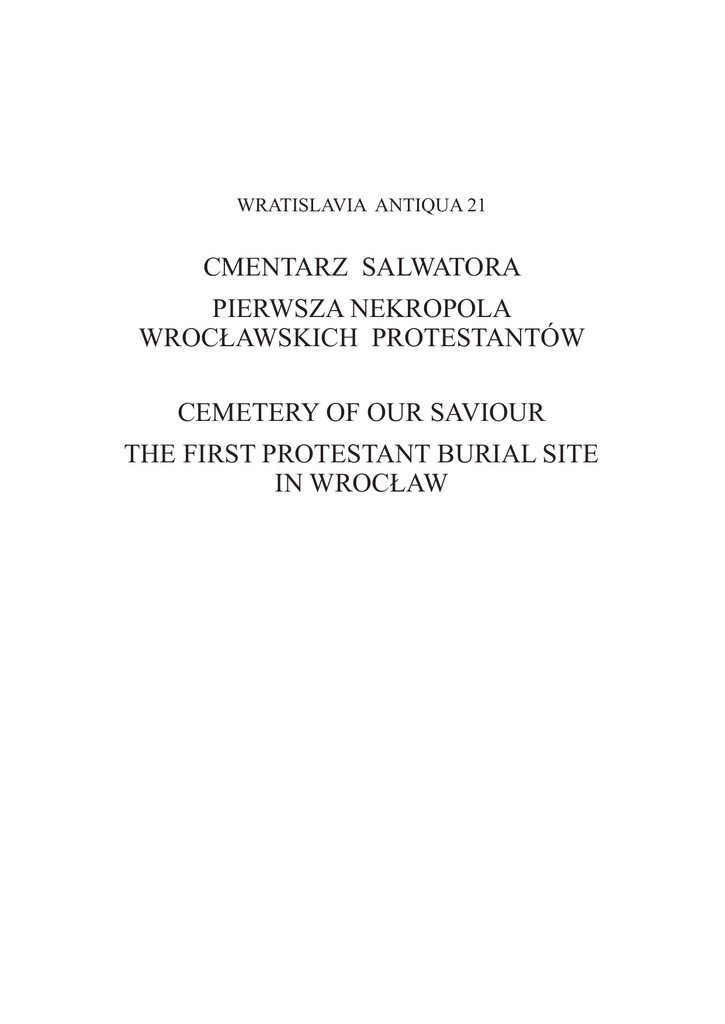 WRATISLAVIA ANTIQUA 21

CMENTARZ SALWATORA

PIERWSZA NEKROPOLA WROCŁAWSKICH PROTESTANTÓW

CEMETERY OF OUR SAVIOUR

THE FIRST PROTESTANT BURIAL SITE IN WROCŁAW